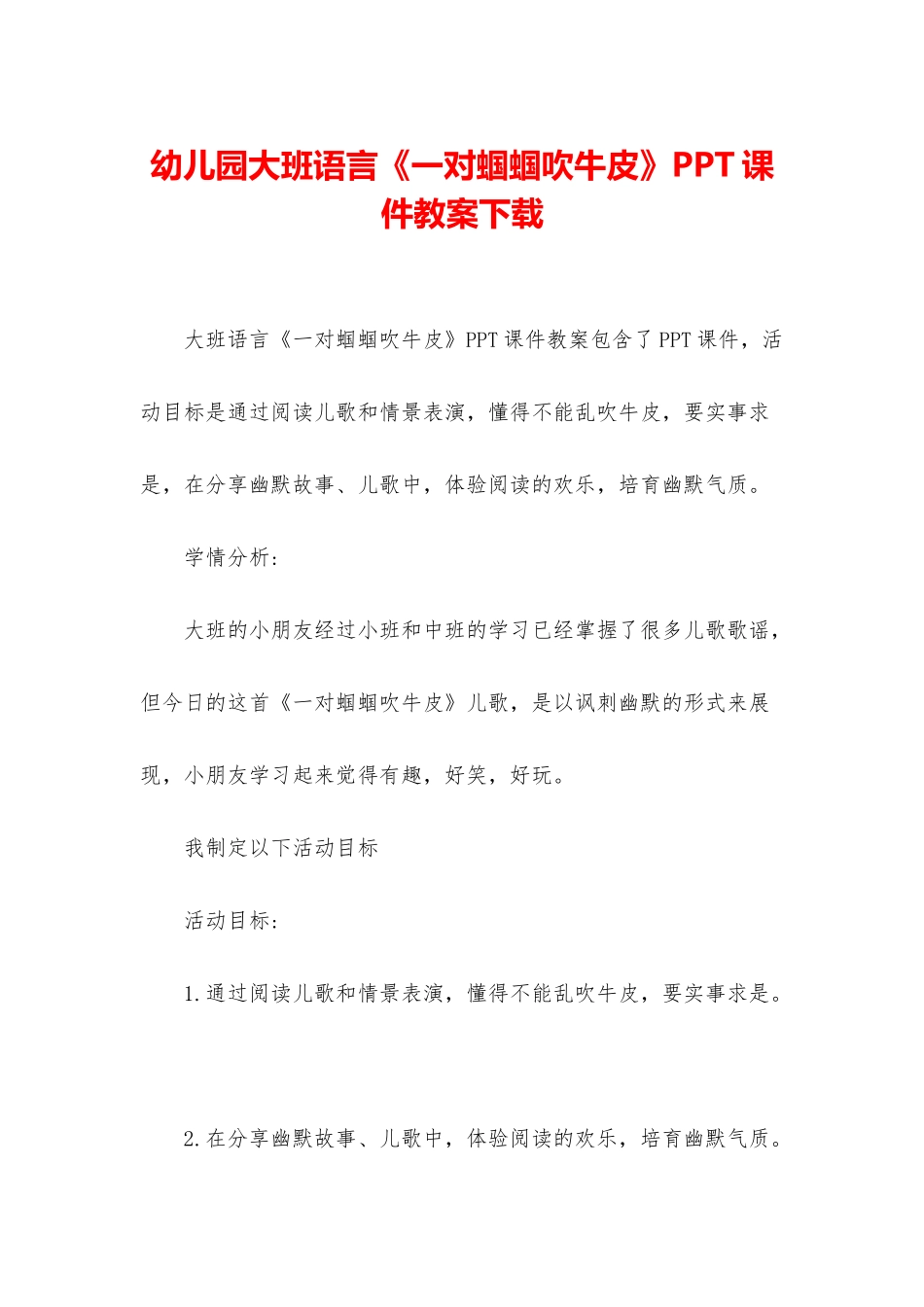 幼儿园大班语言《一对蝈蝈吹牛皮》PPT课件教案下载

大班语言《一对蝈蝈吹牛皮》PPT课件教案包含了PPT课件，活动目标是通过阅读儿歌和情景表演，懂得不能乱吹牛皮，要实事求是，在分享幽默故事、儿歌中，体验阅读的欢乐，培育幽默气质。

学情分析：

大班的小朋友经过小班和中班的学习已经掌握了很多儿歌歌谣，但今日的这首《一对蝈蝈吹牛皮》儿歌，是以讽刺幽默的形式来展现，小朋友学习起来觉得有趣，好笑，好玩。

我制定以下活动目标

活动目标：

1.通过阅读儿歌和情景表演，懂得不能乱吹牛皮，要实事求是。

2.在分享幽默故事、儿歌中，体验阅读的欢乐，培育幽默气质。